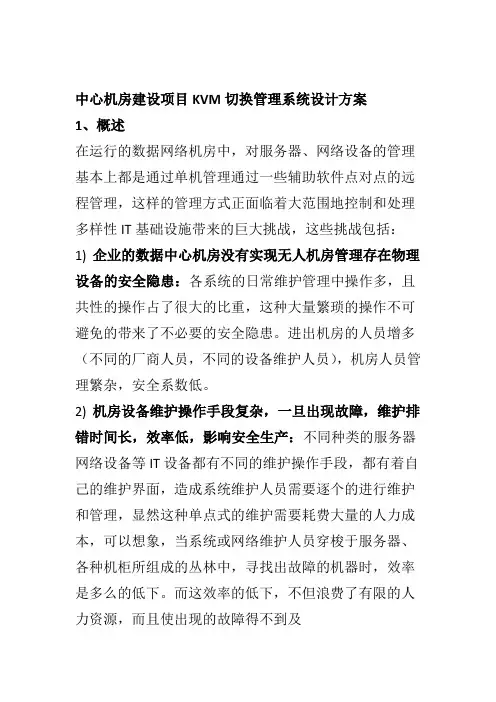 中心机房建设项目 KVM 切换管理系统设计方案

1、概述

在运行的数据网络机房中，对服务器、网络设备的管理基本上都是通过单机管理通过一些辅助软件点对点的远程管理，这样的管理方式正面临着大范围地控制和处理多样性 IT 基础设施带来的巨大挑战，这些挑战包括：

1) 企业的数据中心机房没有实现无人机房管理存在物理设备的安全隐患：各系统的日常维护管理中操作多，且共性的操作占了很大的比重，这种大量繁琐的操作不可避免的带来了不必要的安全隐患。进出机房的人员增多（不同的厂商人员，不同的设备维护人员），机房人员管理繁杂，安全系数低。

2) 机房设备维护操作手段复杂，一旦出现故障，维护排错时间长，效率低，影响安全生产：不同种类的服务器网络设备等 IT 设备都有不同的维护操作手段，都有着自己的维护界面，造成系统维护人员需要逐个的进行维护和管理，显然这种单点式的维护需要耗费大量的人力成本，可以想象，当系统或网络维护人员穿梭于服务器、各种机柜所组成的丛林中，寻找出故障的机器时，效率是多么的低下。而这效率的低下，不但浪费了有限的人力资源，而且使出现的故障得不到及